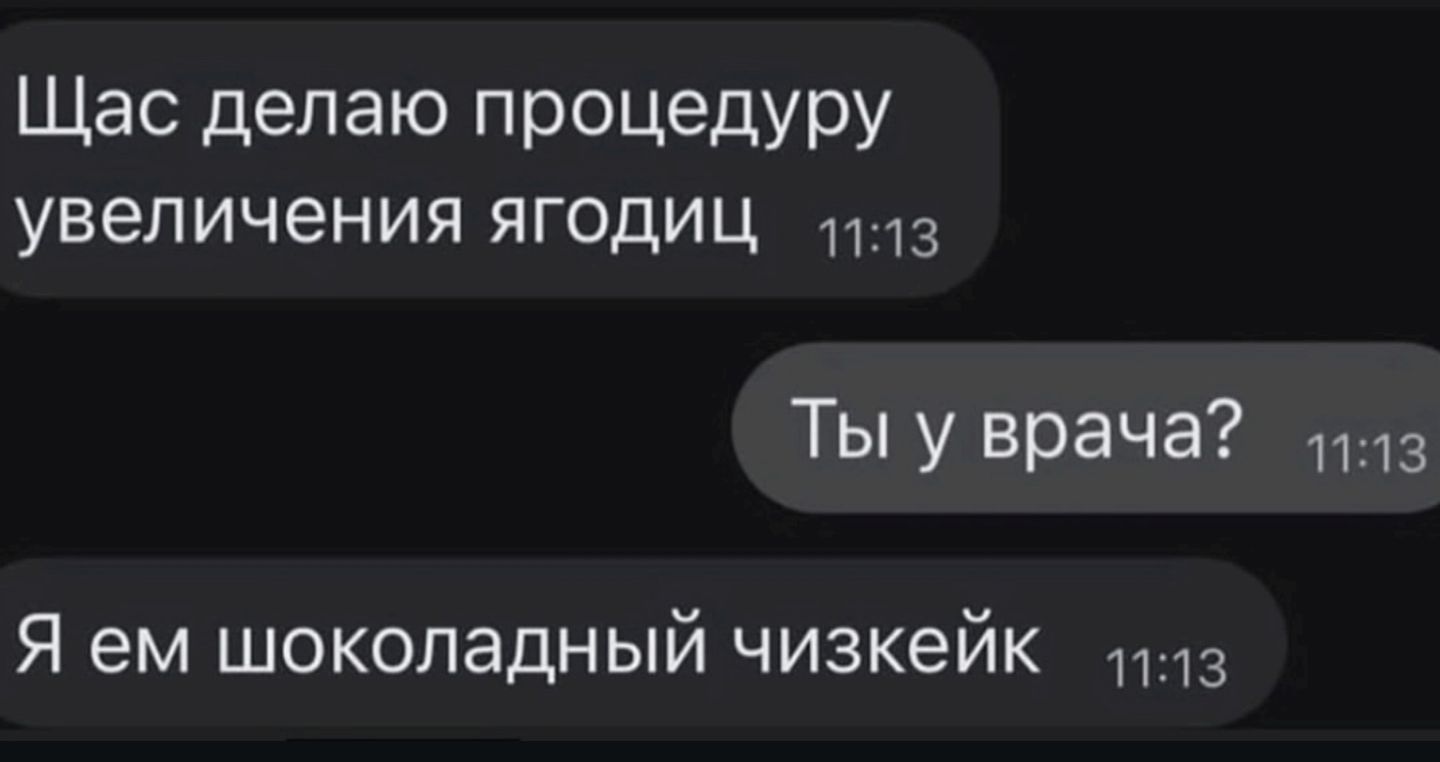 Щас делаю процедуру увеличения ягодиц 11:13

Ты у врача? 11:13

Я ем шоколадный чизкейк 11:13